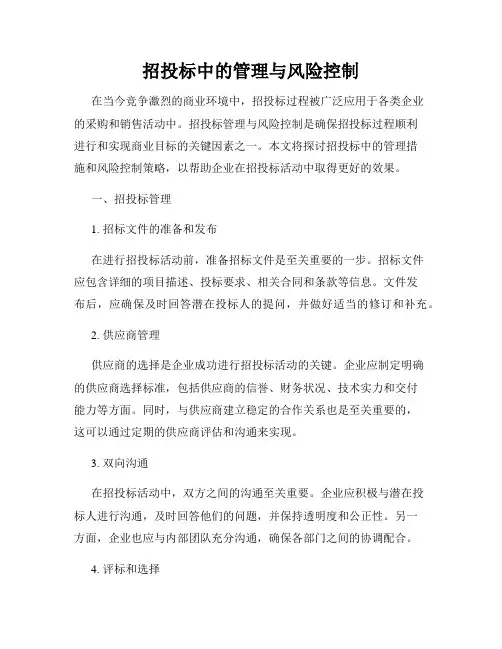 招投标中的管理与风险控制

在当今竞争激烈的商业环境中，招投标过程被广泛应用于各类企业的采购和销售活动中。招投标管理与风险控制是确保招投标过程顺利进行和实现商业目标的关键因素之一。本文将探讨招投标中的管理措施和风险控制策略，以帮助企业在招投标活动中取得更好的效果。

一、招投标管理

1. 招标文件的准备和发布

在进行招投标活动前，准备招标文件是至关重要的一步。招标文件应包含详细的项目描述、投标要求、相关合同和条款等信息。文件发布后，应确保及时回答潜在投标人的提问，并做好适当的修订和补充。

2. 供应商管理

供应商的选择是企业成功进行招投标活动的关键。企业应制定明确的供应商选择标准，包括供应商的信誉、财务状况、技术实力和交付能力等方面。同时，与供应商建立稳定的合作关系也是至关重要的，这可以通过定期的供应商评估和沟通来实现。

3. 双向沟通

在招投标活动中，双方之间的沟通至关重要。企业应积极与潜在投标人进行沟通，及时回答他们的问题，并保持透明度和公正性。另一方面，企业也应与内部团队充分沟通，确保各部门之间的协调配合。

4. 评标和选择